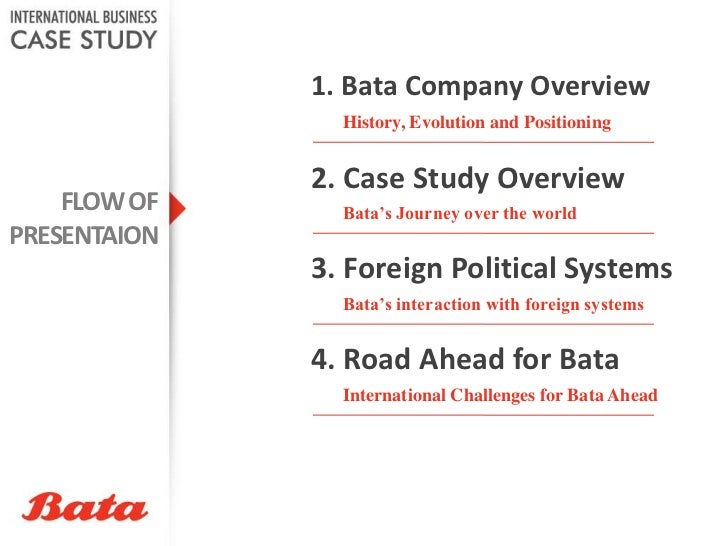 INTERNATIONAL BUSINESS
CASE STUDY

FLOW OF PRESENTAION

1. Bata Company Overview
History, Evolution and Positioning

2. Case Study Overview
Bata's Journey over the world

3. Foreign Political Systems
Bata's interaction with foreign systems

4. Road Ahead for Bata
International Challenges for Bata Ahead

Bata